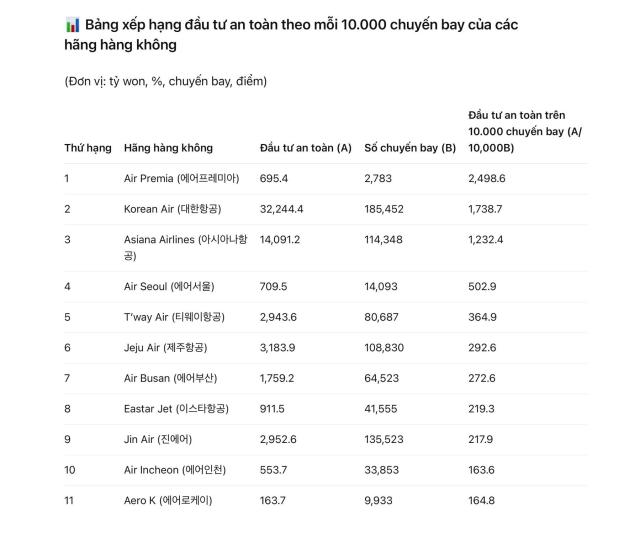 📊 Bảng xếp hạng đầu tư an toàn theo mỗi 10.000 chuyến bay của các hãng hàng không

(Đơn vị: tỷ won, %, chuyến bay, điểm)

| Thứ hạng | Hãng hàng không | Đầu tư an toàn (A) | Số chuyến bay (B) | Đầu tư an toàn trên 10.000 chuyến bay (A/ 10,000B) |
|---|---|---|---|---|
| 1 | Air Premia (에어프레미아) | 695.4 | 2,783 | 2,498.6 |
| 2 | Korean Air (대한항공) | 32,244.4 | 185,452 | 1,738.7 |
| 3 | Asiana Airlines (아시아나항공) | 14,091.2 | 114,348 | 1,232.4 |
| 4 | Air Seoul (에어서울) | 709.5 | 14,093 | 502.9 |
| 5 | T'way Air (티웨이항공) | 2,943.6 | 80,687 | 364.9 |
| 6 | Jeju Air (제주항공) | 3,183.9 | 108,830 | 292.6 |
| 7 | Air Busan (에어부산) | 1,759.2 | 64,523 | 272.6 |
| 8 | Eastar Jet (이스타항공) | 911.5 | 41,555 | 219.3 |
| 9 | Jin Air (진에어) | 2,952.6 | 135,523 | 217.9 |
| 10 | Air Incheon (에어인천) | 553.7 | 33,853 | 163.6 |
| 11 | Aero K (에어로케이) | 163.7 | 9,933 | 164.8 |